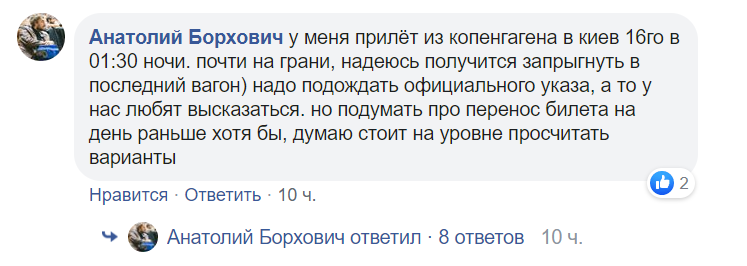 Анатолий Борхович у меня прилёт из копенгагена в киев 16го в 01:30 ночи. почти на грани, надеюсь получится запрыгнуть в последний вагон) надо подождать официального указа, а то у нас любят высказаться. но подумать про перенос билета на день раньше хотя бы, думаю стоит на уровне просчитать варианты

2

Нравится · Ответить · 10 ч.

Анатолий Борхович ответил · 8 ответов 10 ч.